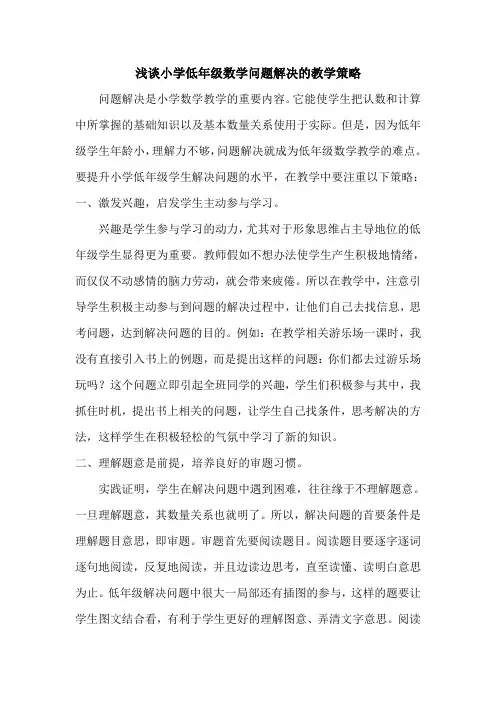 浅谈小学低年级数学问题解决的教学策略

问题解决是小学数学教学的重要内容。它能使学生把认数和计算中所掌握的基础知识以及基本数量关系使用于实际。但是，因为低年级学生年龄小，理解力不够，问题解决就成为低年级数学教学的难点。要提升小学低年级学生解决问题的水平，在教学中要注重以下策略：

一、激发兴趣，启发学生主动参与学习。

兴趣是学生参与学习的动力，尤其对于形象思维占主导地位的低年级学生显得更为重要。教师假如不想办法使学生产生积极地情绪，而仅仅不动感情的脑力劳动，就会带来疲倦。所以在教学中，注意引导学生积极主动参与到问题的解决过程中，让他们自己去找信息，思考问题，达到解决问题的目的。例如：在教学相关游乐场一课时，我没有直接引入书上的例题，而是提出这样的问题：你们都去过游乐场玩吗？这个问题立即引起全班同学的兴趣，学生们积极参与其中，我抓住时机，提出书上相关的问题，让学生自己找条件，思考解决的方法，这样学生在积极轻松的气氛中学习了新的知识。

二、理解题意是前提，培养良好的审题习惯。

实践证明，学生在解决问题中遇到困难，往往缘于不理解题意。一旦理解题意，其数量关系也就明了。所以，解决问题的首要条件是理解题目意思，即审题。审题首先要阅读题目。阅读题目要逐字逐词逐句地阅读，反复地阅读，并且边读边思考，直至读懂、读明白意思为止。低年级解决问题中很大一局部还有插图的参与，这样的题要让学生图文结合看，有利于学生更好的理解图意、弄清文字意思。阅读